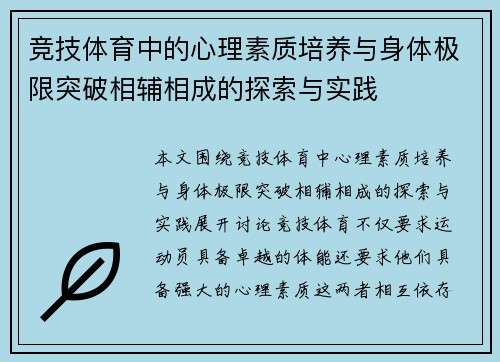 竞技体育中的心理素质培养与身体极限突破相辅相成的探索与实践

本文围绕竞技体育中心理素质培养与身体极限突破相辅相成的探索与实践展开讨论竞技体育不仅要求运动员具备卓越的体能还要求他们具备强大的心理素质这两者相互依存